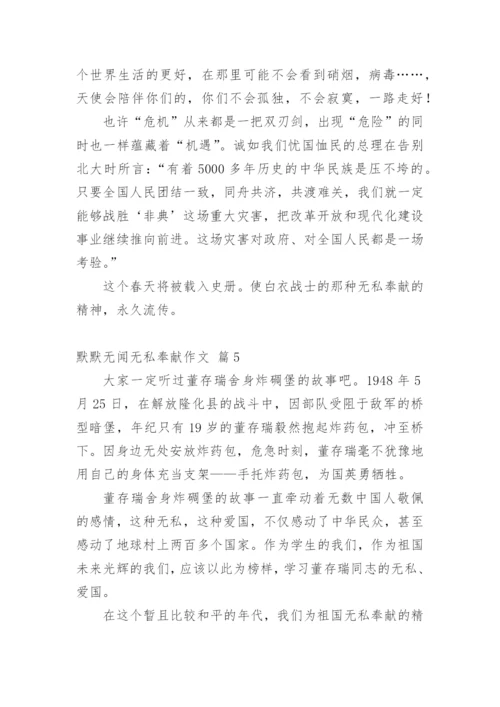 个世界生活的更好，在那里可能不会看到硝烟，病毒……，天使会陪伴你们的，你们不会孤独，不会寂寞，一路走好！

也许“危机”从来都是一把双刃剑，出现“危险”的同时也一样蕴藏着“机遇”。诚如我们忧国恤民的总理在告别北大时所言：“有着5000多年历史的中华民族是压不垮的。只要全国人民团结一致，同舟共济，共渡难关，我们就一定能够战胜‘非典’这场重大灾害，把改革开放和现代化建设事业继续推向前进。这场灾害对政府、对全国人民都是一场考验。”

这个春天将被载入史册。使白衣战士的那种无私奉献的精神，永久流传。

默默无闻无私奉献作文 篇5

大家一定听过董存瑞舍身炸碉堡的故事吧。1948年5月25日，在解放隆化县的战斗中，因部队受阻于敌军的桥型暗堡，年纪只有19岁的董存瑞毅然抱起炸药包，冲至桥下。因身边无处安放炸药包，危急时刻，董存瑞毫不犹豫地用自己的身体充当支架——手托炸药包，为国英勇牺牲。

董存瑞舍身炸碉堡的故事一直牵动着无数中国人敬佩的感情，这种无私，这种爱国，不仅感动了中华民众，甚至感动了地球村上两百多个国家。作为学生的我们，作为祖国未来光辉的我们，应该以此为榜样，学习董存瑞同志的无私、爱国。

在这个暂且比较和平的年代，我们为祖国无私奉献的精